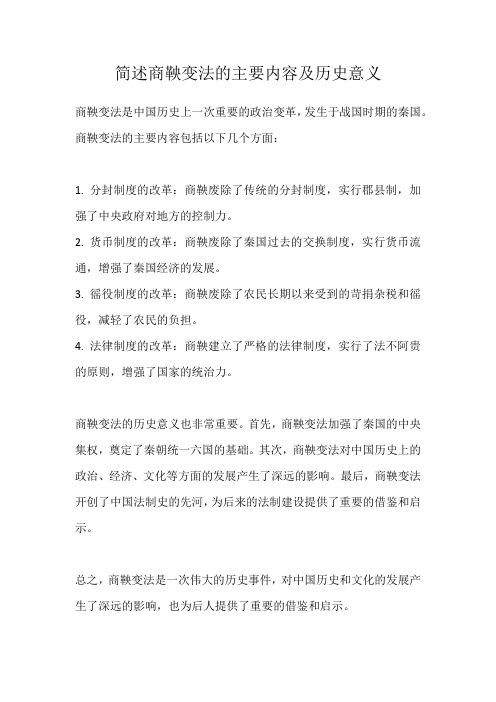 简述商鞅变法的主要内容及历史意义

商鞅变法是中国历史上一次重要的政治变革，发生于战国时期的秦国。商鞅变法的主要内容包括以下几个方面：

1. 分封制度的改革：商鞅废除了传统的分封制度，实行郡县制，加强了中央政府对地方的控制力。
2. 货币制度的改革：商鞅废除了秦国过去的交换制度，实行货币流通，增强了秦国经济的发展。
3. 徭役制度的改革：商鞅废除了农民长期以来受到的苛捐杂税和徭役，减轻了农民的负担。
4. 法律制度的改革：商鞅建立了严格的法律制度，实行了法不阿贵的原则，增强了国家的统治力。

商鞅变法的历史意义也非常重要。首先，商鞅变法加强了秦国的中央集权，奠定了秦朝统一六国的基础。其次，商鞅变法对中国历史上的政治、经济、文化等方面的发展产生了深远的影响。最后，商鞅变法开创了中国法制史的先河，为后来的法制建设提供了重要的借鉴和启示。

总之，商鞅变法是一次伟大的历史事件，对中国历史和文化的发展产生了深远的影响，也为后人提供了重要的借鉴和启示。